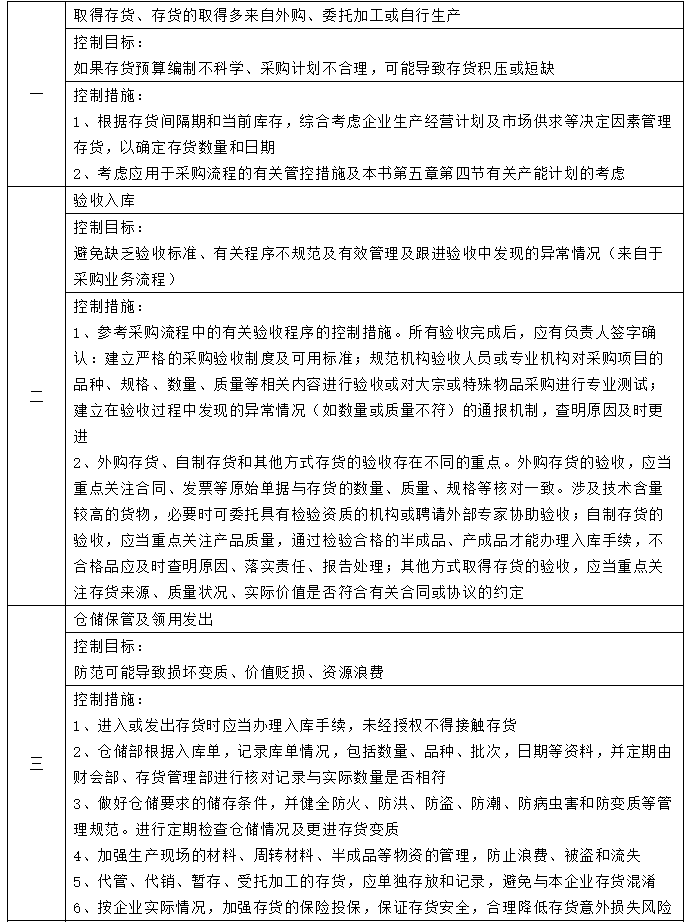 | | |
|---|---|
| 一 | 取得存货、存货的取得多来自外购、委托加工或自行生产 |
| | 控制目标：<br>如果存货预算编制不科学、采购计划不合理，可能导致存货积压或短缺 |
| | 控制措施：<br>1、根据存货间隔期和当前库存，综合考虑企业生产经营计划及市场供求等决定因素管理存货，以确定存货数量和日期<br>2、考虑应用于采购流程的有关管控措施及本书第五章第四节有关产能计划的考虑 |
| 二 | 验收入库 |
| | 控制目标：<br>避免缺乏验收标准、有关程序不规范及有效管理及跟进验收中发现的异常情况（来自于采购业务流程） |
| | 控制措施：<br>1、参考采购流程中的有关验收程序的控制措施。所有验收完成后，应有负责人签字确认：建立严格的采购验收制度及可用标准；规范机构验收人员或专业机构对采购项目的品种、规格、数量、质量等相关内容进行验收或对大宗或特殊物品采购进行专业测试；建立在验收过程中发现的异常情况（如数量或质量不符）的通报机制，查明原因及时更进<br>2、外购存货、自制存货和其他方式存货的验收存在不同的重点。外购存货的验收，应当重点关注合同、发票等原始单据与存货的数量、质量、规格等核对一致。涉及技术含量较高的货物，必要时可委托具有检验资质的机构或聘请外部专家协助验收；自制存货的验收，应当重点关注产品质量，通过检验合格的半成品、产成品才能办理入库手续，不合格品应及时查明原因、落实责任、报告处理；其他方式取得存货的验收，应当重点关注存货来源、质量状况、实际价值是否符合有关合同或协议的约定 |
| 三 | 仓储保管及领用发出 |
| | 控制目标：<br>防范可能导致损坏变质、价值贬损、资源浪费 |
| | 控制措施：<br>1、进入或发出存货时应当办理入库手续，未经授权不得接触存货<br>2、仓储部根据入库单，记录库单情况，包括数量、品种、批次，日期等资料，并定期由财会部、存货管理部进行核对记录与实际数量是否相符<br>3、做好仓储要求的储存条件，并健全防火、防洪、防盗、防潮、防病虫害和防变质等管理规范。进行定期检查仓储情况及更进存货变质<br>4、加强生产现场的材料、周转材料、半成品等物资的管理，防止浪费、被盗和流失<br>5、代管、代销、暂存、受托加工的存货，应单独存放和记录，避免与本企业存货混淆<br>6、按企业实际情况，加强存货的保险投保，保证存货安全，合理降低存货意外损失风险 |